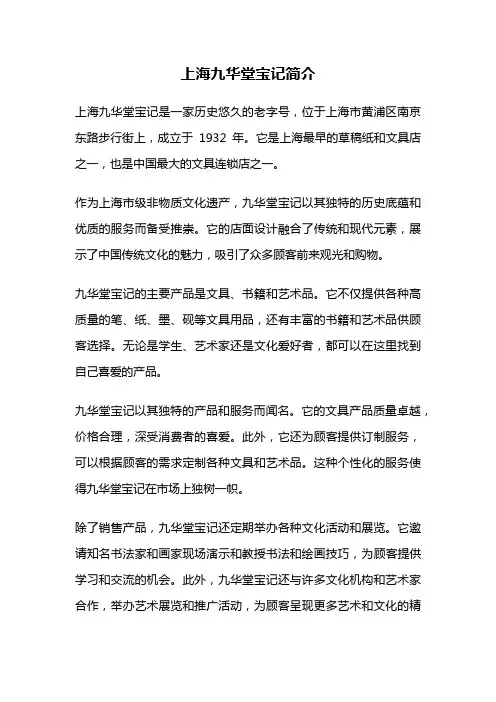 上海九华堂宝记简介

上海九华堂宝记是一家历史悠久的老字号，位于上海市黄浦区南京东路步行街上，成立于 1932 年。它是上海最早的草稿纸和文具店之一，也是中国最大的文具连锁店之一。

作为上海市级非物质文化遗产，九华堂宝记以其独特的历史底蕴和优质的服务而备受推崇。它的店面设计融合了传统和现代元素，展示了中国传统文化的魅力，吸引了众多顾客前来观光和购物。

九华堂宝记的主要产品是文具、书籍和艺术品。它不仅提供各种高质量的笔、纸、墨、砚等文具用品，还有丰富的书籍和艺术品供顾客选择。无论是学生、艺术家还是文化爱好者，都可以在这里找到自己喜爱的产品。

九华堂宝记以其独特的产品和服务而闻名。它的文具产品质量卓越，价格合理，深受消费者的喜爱。此外，它还为顾客提供订制服务，可以根据顾客的需求定制各种文具和艺术品。这种个性化的服务使得九华堂宝记在市场上独树一帜。

除了销售产品，九华堂宝记还定期举办各种文化活动和展览。它邀请知名书法家和画家现场演示和教授书法和绘画技巧，为顾客提供学习和交流的机会。此外，九华堂宝记还与许多文化机构和艺术家合作，举办艺术展览和推广活动，为顾客呈现更多艺术和文化的精